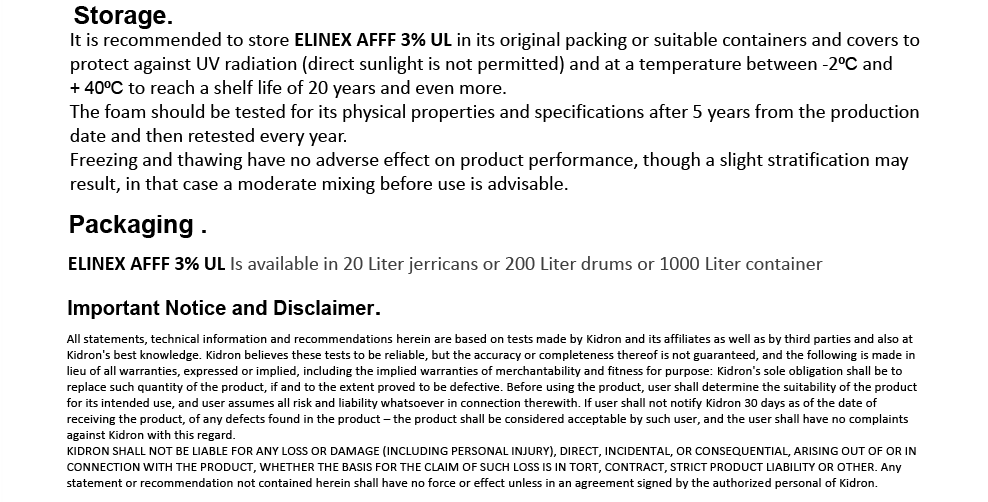 Storage.

It is recommended to store ELINEX AFFF 3% UL in its original packing or suitable containers and covers to protect against UV radiation (direct sunlight is not permitted) and at a temperature between -2ºC and + 40ºC to reach a shelf life of 20 years and even more.
The foam should be tested for its physical properties and specifications after 5 years from the production date and then retested every year.
Freezing and thawing have no adverse effect on product performance, though a slight stratification may result, in that case a moderate mixing before use is advisable.

Packaging .

ELINEX AFFF 3% UL Is available in 20 Liter jerricans or 200 Liter drums or 1000 Liter container

Important Notice and Disclaimer.

All statements, technical information and recommendations herein are based on tests made by Kidron and its affiliates as well as by third parties and also at Kidron's best knowledge. Kidron believes these tests to be reliable, but the accuracy or completeness thereof is not guaranteed, and the following is made in lieu of all warranties, expressed or implied, including the implied warranties of merchantability and fitness for purpose: Kidron's sole obligation shall be to replace such quantity of the product, if and to the extent proved to be defective. Before using the product, user shall determine the suitability of the product for its intended use, and user assumes all risk and liability whatsoever in connection therewith. If user shall not notify Kidron 30 days as of the date of receiving the product, of any defects found in the product – the product shall be considered acceptable by such user, and the user shall have no complaints against Kidron with this regard.
KIDRON SHALL NOT BE LIABLE FOR ANY LOSS OR DAMAGE (INCLUDING PERSONAL INJURY), DIRECT, INCIDENTAL, OR CONSEQUENTIAL, ARISING OUT OF OR IN CONNECTION WITH THE PRODUCT, WHETHER THE BASIS FOR THE CLAIM OF SUCH LOSS IS IN TORT, CONTRACT, STRICT PRODUCT LIABILITY OR OTHER. Any statement or recommendation not contained herein shall have no force or effect unless in an agreement signed by the authorized personal of Kidron.